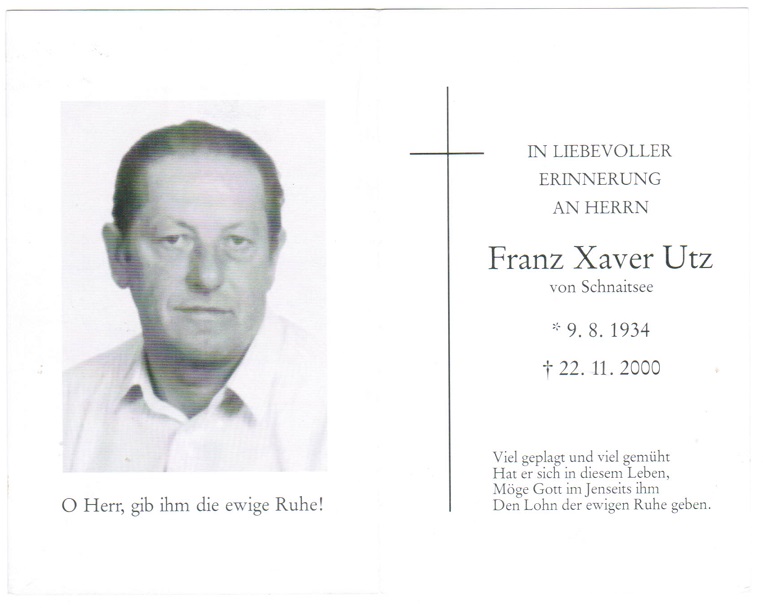 O Herr, gib ihm die ewige Ruhe!

IN LIEBEVOLLER
ERINNERUNG
AN HERRN

Franz Xaver Utz
von Schnaitsee

* 9. 8. 1934

† 22. 11. 2000

Viel geplagt und viel gemüht
Hat er sich in diesem Leben,
Möge Gott im Jenseits ihm
Den Lohn der ewigen Ruhe geben.